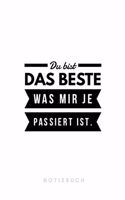 Du bist
DAS BESTE
WAS MIR JE
PASSIERT IST.

NOTIZBUCH